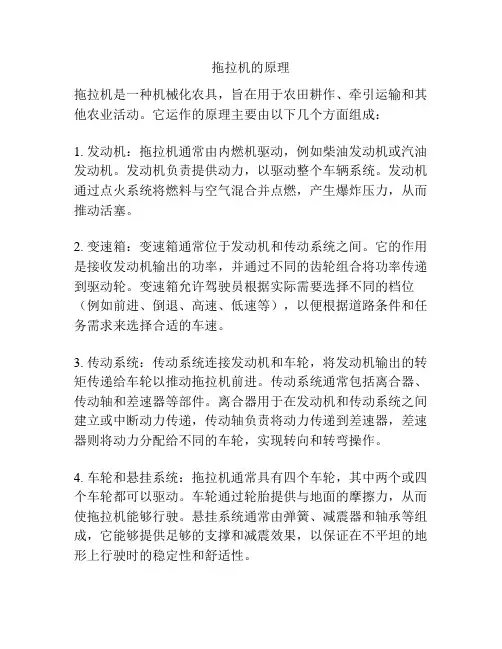 拖拉机的原理

拖拉机是一种机械化农具，旨在用于农田耕作、牵引运输和其他农业活动。它运作的原理主要由以下几个方面组成：

1. 发动机：拖拉机通常由内燃机驱动，例如柴油发动机或汽油发动机。发动机负责提供动力，以驱动整个车辆系统。发动机通过点火系统将燃料与空气混合并点燃，产生爆炸压力，从而推动活塞。

2. 变速箱：变速箱通常位于发动机和传动系统之间。它的作用是接收发动机输出的功率，并通过不同的齿轮组合将功率传递到驱动轮。变速箱允许驾驶员根据实际需要选择不同的档位（例如前进、倒退、高速、低速等），以便根据道路条件和任务需求来选择合适的车速。

3. 传动系统：传动系统连接发动机和车轮，将发动机输出的转矩传递给车轮以推动拖拉机前进。传动系统通常包括离合器、传动轴和差速器等部件。离合器用于在发动机和传动系统之间建立或中断动力传递，传动轴负责将动力传递到差速器，差速器则将动力分配给不同的车轮，实现转向和转弯操作。

4. 车轮和悬挂系统：拖拉机通常具有四个车轮，其中两个或四个车轮都可以驱动。车轮通过轮胎提供与地面的摩擦力，从而使拖拉机能够行驶。悬挂系统通常由弹簧、减震器和轴承等组成，它能够提供足够的支撑和减震效果，以保证在不平坦的地形上行驶时的稳定性和舒适性。